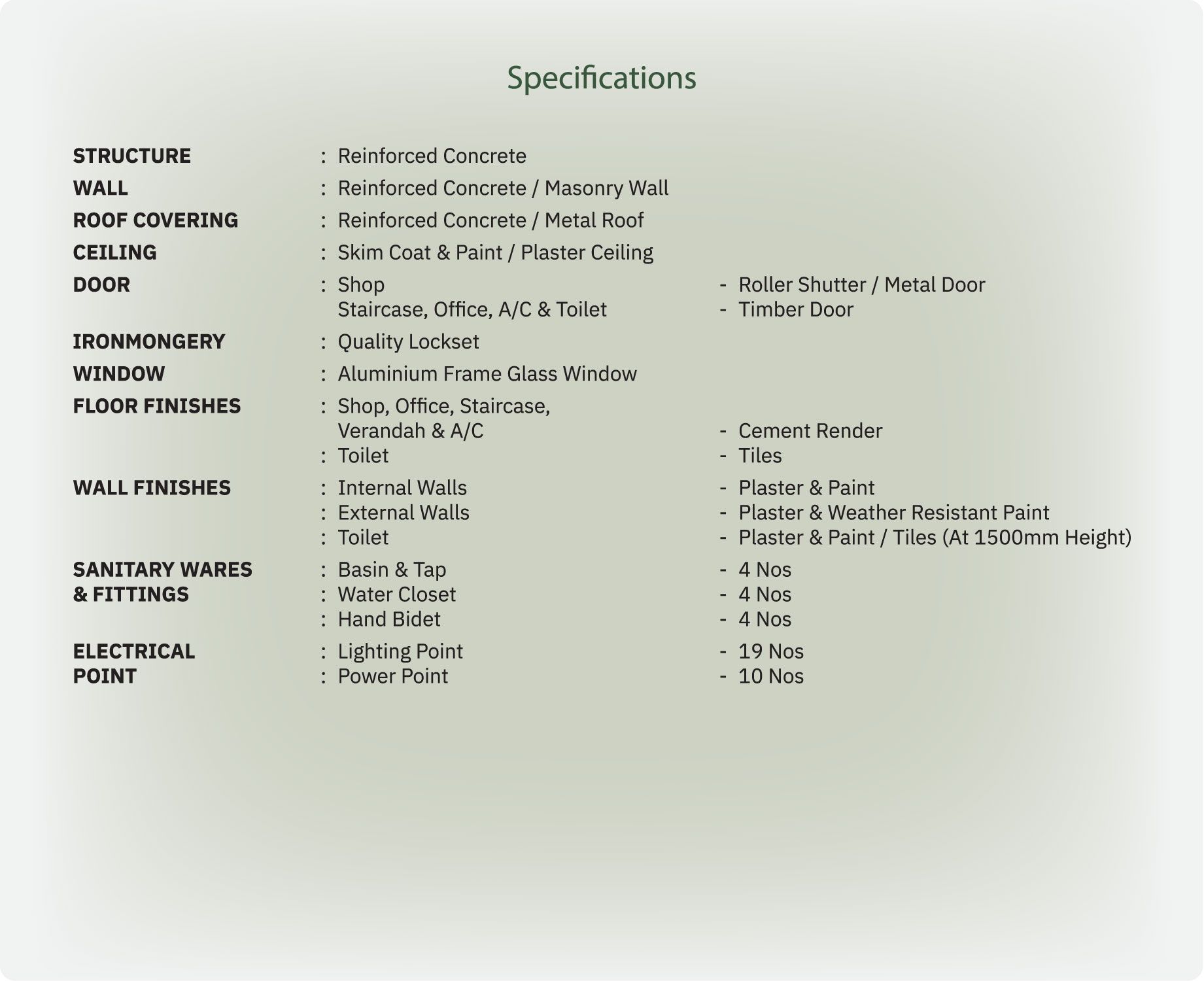 Specifications

STRUCTURE : Reinforced Concrete
WALL : Reinforced Concrete / Masonry Wall
ROOF COVERING : Reinforced Concrete / Metal Roof
CEILING : Skim Coat & Paint / Plaster Ceiling
DOOR : Shop - Roller Shutter / Metal Door
Staircase, Office, A/C & Toilet - Timber Door
IRONMONGERY : Quality Lockset
WINDOW : Aluminium Frame Glass Window
FLOOR FINISHES : Shop, Office, Staircase, Verandah & A/C - Cement Render
: Toilet - Tiles
WALL FINISHES : Internal Walls - Plaster & Paint
: External Walls - Plaster & Weather Resistant Paint
: Toilet - Plaster & Paint / Tiles (At 1500mm Height)
SANITARY WARES & FITTINGS : Basin & Tap - 4 Nos
: Water Closet - 4 Nos
: Hand Bidet - 4 Nos
ELECTRICAL POINT : Lighting Point - 19 Nos
: Power Point - 10 Nos